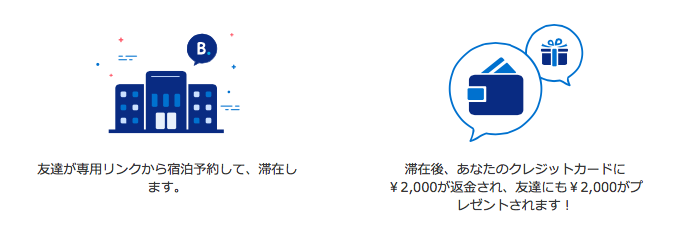 B.

友達が専用リンクから宿泊予約して、滞在します。

滞在後、あなたのクレジットカードに￥2,000が返金され、友達にも￥2,000がプレゼントされます！